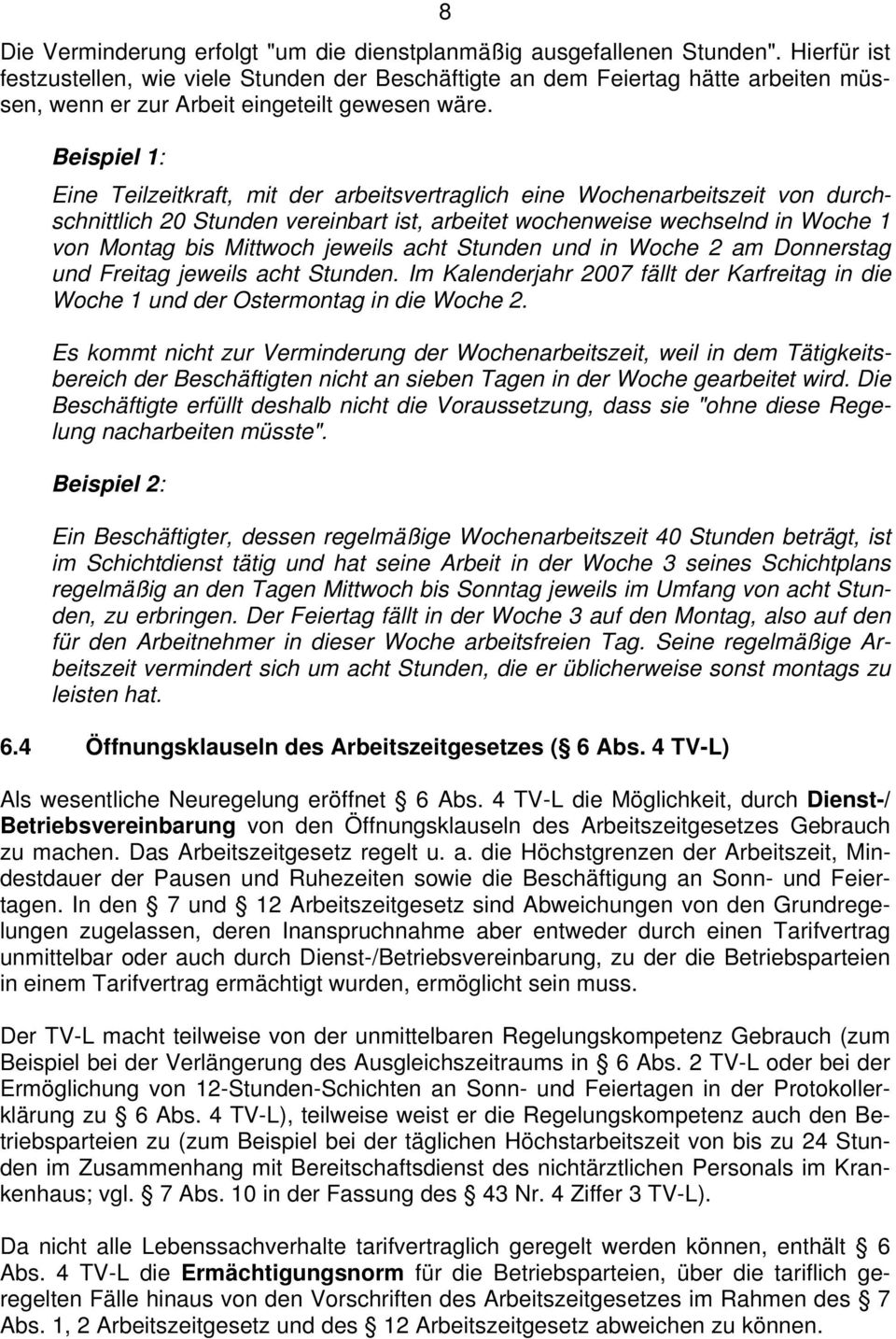 8

Die Verminderung erfolgt "um die dienstplanmäßig ausgefallenen Stunden". Hierfür ist festzustellen, wie viele Stunden der Beschäftigte an dem Feiertag hätte arbeiten müssen, wenn er zur Arbeit eingeteilt gewesen wäre.

Beispiel 1:

Eine Teilzeitkraft, mit der arbeitsvertraglich eine Wochenarbeitszeit von durchschnittlich 20 Stunden vereinbart ist, arbeitet wochenweise wechselnd in Woche 1 von Montag bis Mittwoch jeweils acht Stunden und in Woche 2 am Donnerstag und Freitag jeweils acht Stunden. Im Kalenderjahr 2007 fällt der Karfreitag in die Woche 1 und der Ostermontag in die Woche 2.

Es kommt nicht zur Verminderung der Wochenarbeitszeit, weil in dem Tätigkeitsbereich der Beschäftigten nicht an sieben Tagen in der Woche gearbeitet wird. Die Beschäftigte erfüllt deshalb nicht die Voraussetzung, dass sie "ohne diese Regelung nacharbeiten müsste".

Beispiel 2:

Ein Beschäftigter, dessen regelmäßige Wochenarbeitszeit 40 Stunden beträgt, ist im Schichtdienst tätig und hat seine Arbeit in der Woche 3 seines Schichtplans regelmäßig an den Tagen Mittwoch bis Sonntag jeweils im Umfang von acht Stunden, zu erbringen. Der Feiertag fällt in der Woche 3 auf den Montag, also auf den für den Arbeitnehmer in dieser Woche arbeitsfreien Tag. Seine regelmäßige Arbeitszeit vermindert sich um acht Stunden, die er üblicherweise sonst montags zu leisten hat.

6.4 Öffnungsklauseln des Arbeitszeitgesetzes ( 6 Abs. 4 TV-L)

Als wesentliche Neuregelung eröffnet 6 Abs. 4 TV-L die Möglichkeit, durch Dienst-/ Betriebsvereinbarung von den Öffnungsklauseln des Arbeitszeitgesetzes Gebrauch zu machen. Das Arbeitszeitgesetz regelt u. a. die Höchstgrenzen der Arbeitszeit, Mindestdauer der Pausen und Ruhezeiten sowie die Beschäftigung an Sonn- und Feiertagen. In den 7 und 12 Arbeitszeitgesetz sind Abweichungen von den Grundregelungen zugelassen, deren Inanspruchnahme aber entweder durch einen Tarifvertrag unmittelbar oder auch durch Dienst-/Betriebsvereinbarung, zu der die Betriebsparteien in einem Tarifvertrag ermächtigt wurden, ermöglicht sein muss.

Der TV-L macht teilweise von der unmittelbaren Regelungskompetenz Gebrauch (zum Beispiel bei der Verlängerung des Ausgleichszeitraums in 6 Abs. 2 TV-L oder bei der Ermöglichung von 12-Stunden-Schichten an Sonn- und Feiertagen in der Protokollerklärung zu 6 Abs. 4 TV-L), teilweise weist er die Regelungskompetenz auch den Betriebsparteien zu (zum Beispiel bei der täglichen Höchstarbeitszeit von bis zu 24 Stunden im Zusammenhang mit Bereitschaftsdienst des nichtärztlichen Personals im Krankenhaus; vgl. 7 Abs. 10 in der Fassung des 43 Nr. 4 Ziffer 3 TV-L).

Da nicht alle Lebenssachverhalte tarifvertraglich geregelt werden können, enthält 6 Abs. 4 TV-L die Ermächtigungsnorm für die Betriebsparteien, über die tariflich geregelten Fälle hinaus von den Vorschriften des Arbeitszeitgesetzes im Rahmen des 7 Abs. 1, 2 Arbeitszeitgesetz und des 12 Arbeitszeitgesetz abweichen zu können.